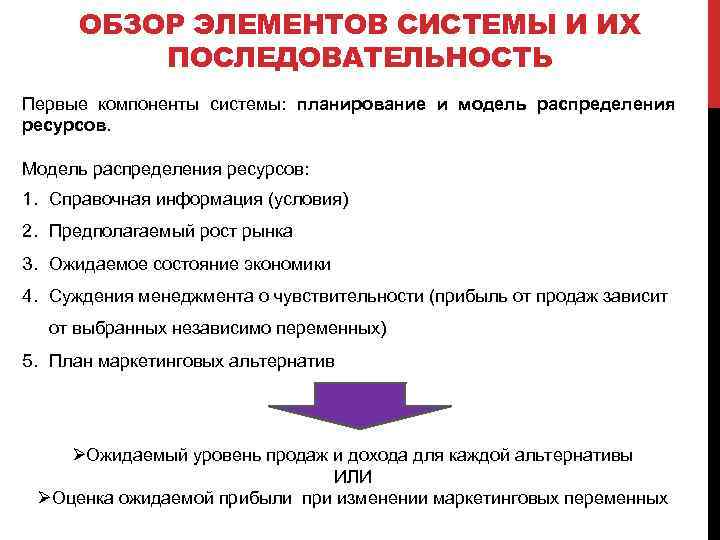 ОБЗОР ЭЛЕМЕНТОВ СИСТЕМЫ И ИХ ПОСЛЕДОВАТЕЛЬНОСТЬ

Первые компоненты системы: планирование и модель распределения ресурсов.

Модель распределения ресурсов:
1. Справочная информация (условия)
2. Предполагаемый рост рынка
3. Ожидаемое состояние экономики
4. Суждения менеджмента о чувствительности (прибыль от продаж зависит от выбранных независимо переменных)
5. План маркетинговых альтернатив

➢Ожидаемый уровень продаж и дохода для каждой альтернативы
ИЛИ
➢Оценка ожидаемой прибыли при изменении маркетинговых переменных